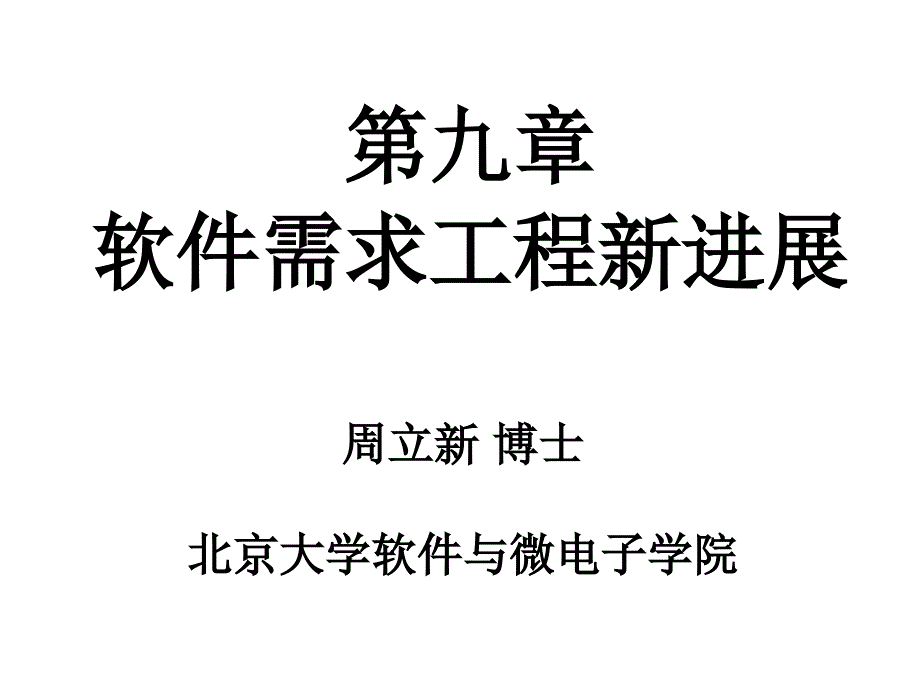 第九章
软件需求工程新进展

周立新 博士

北京大学软件与微电子学院